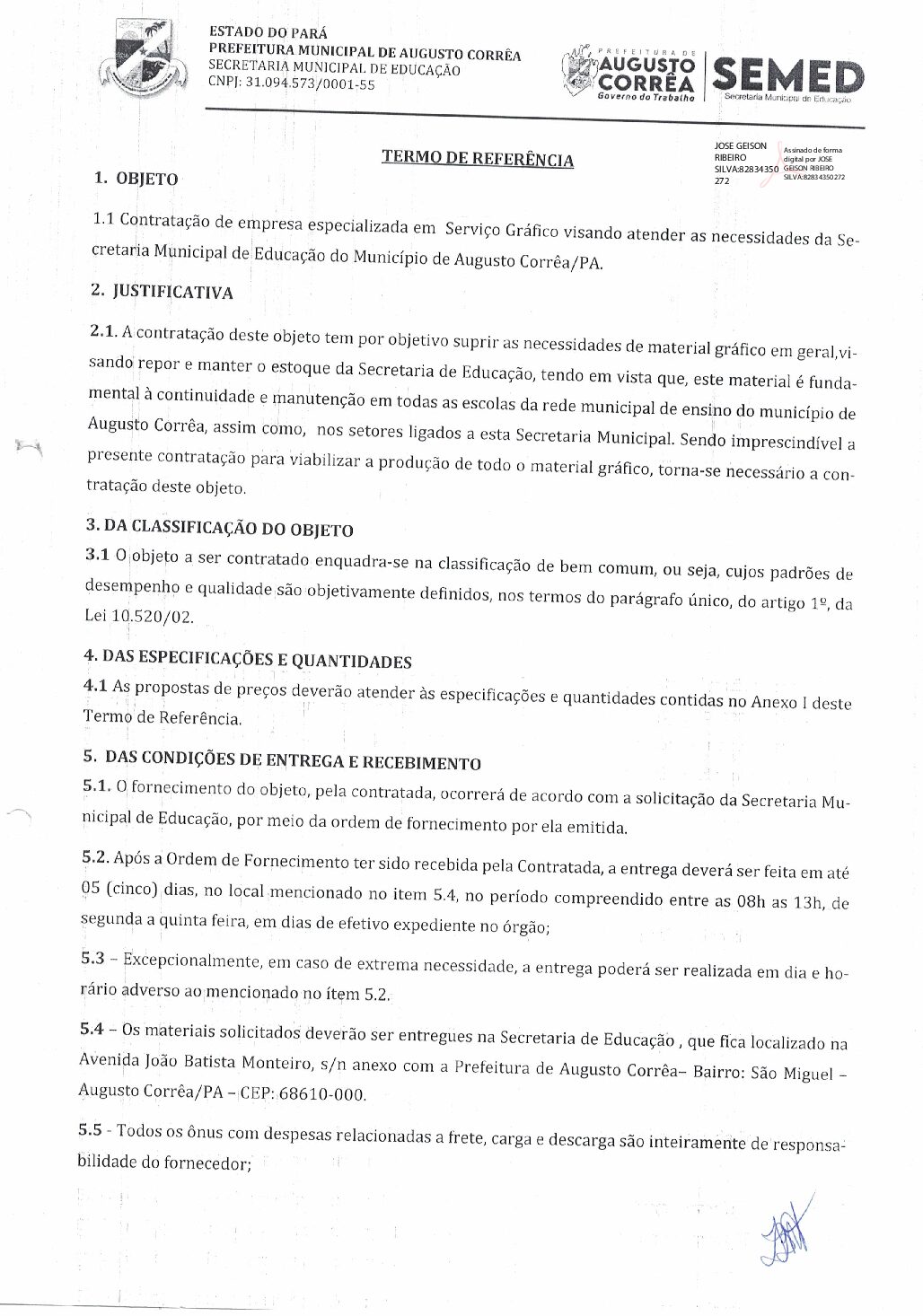 ESTADO DO PARÁ
PREFEITURA MUNICIPAL DE AUGUSTO CORRÊA
SECRETARIA MUNICIPAL DE EDUCAÇÃO
CNPJ: 31.094.573/0001-55

PREFEITURA DE AUGUSTO CORRÊA Governo do Trabalho

SEMED Secretaria Municipal de Educação

JOSE GEISON RIBEIRO SILVA:82834350272

Assinado de forma digital por JOSE GEISON RIBEIRO SILVA:82834350272

TERMO DE REFERÊNCIA

1. OBJETO

1.1 Contratação de empresa especializada em Serviço Gráfico visando atender as necessidades da Secretaria Municipal de Educação do Município de Augusto Corrêa/PA.

2. JUSTIFICATIVA

2.1. A contratação deste objeto tem por objetivo suprir as necessidades de material gráfico em geral,visando repor e manter o estoque da Secretaria de Educação, tendo em vista que, este material é fundamental à continuidade e manutenção em todas as escolas da rede municipal de ensino do município de Augusto Corrêa, assim como, nos setores ligados a esta Secretaria Municipal. Sendo imprescindível a presente contratação para viabilizar a produção de todo o material gráfico, torna-se necessário a contratação deste objeto.

3. DA CLASSIFICAÇÃO DO OBJETO

3.1 O objeto a ser contratado enquadra-se na classificação de bem comum, ou seja, cujos padrões de desempenho e qualidade são objetivamente definidos, nos termos do parágrafo único, do artigo 1º, da Lei 10.520/02.

4. DAS ESPECIFICAÇÕES E QUANTIDADES

4.1 As propostas de preços deverão atender às especificações e quantidades contidas no Anexo I deste Termo de Referência.

5. DAS CONDIÇÕES DE ENTREGA E RECEBIMENTO

5.1. O fornecimento do objeto, pela contratada, ocorrerá de acordo com a solicitação da Secretaria Municipal de Educação, por meio da ordem de fornecimento por ela emitida.

5.2. Após a Ordem de Fornecimento ter sido recebida pela Contratada, a entrega deverá ser feita em até 05 (cinco) dias, no local mencionado no item 5.4, no período compreendido entre as 08h as 13h, de segunda a quinta feira, em dias de efetivo expediente no órgão;

5.3 – Excepcionalmente, em caso de extrema necessidade, a entrega poderá ser realizada em dia e horário adverso ao mencionado no ítem 5.2.

5.4 – Os materiais solicitados deverão ser entregues na Secretaria de Educação , que fica localizado na Avenida João Batista Monteiro, s/n anexo com a Prefeitura de Augusto Corrêa– Bairro: São Miguel – Augusto Corrêa/PA – CEP: 68610-000.

5.5 - Todos os ônus com despesas relacionadas a frete, carga e descarga são inteiramente de responsabilidade do fornecedor;